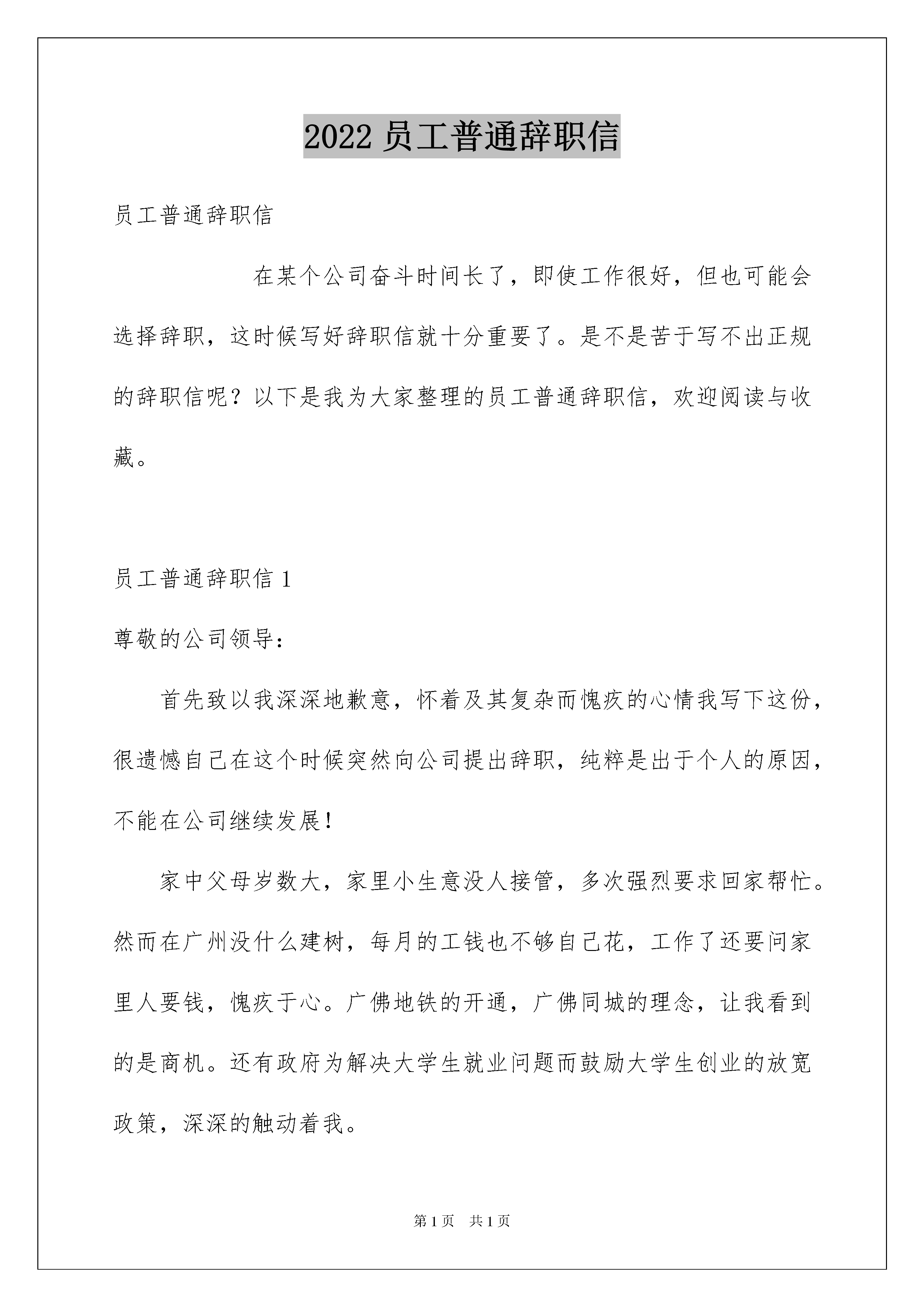 2022 员工普通辞职信

员工普通辞职信

在某个公司奋斗时间长了，即使工作很好，但也可能会选择辞职，这时候写好辞职信就十分重要了。是不是苦于写不出正规的辞职信呢？以下是我为大家整理的员工普通辞职信，欢迎阅读与收藏。

员工普通辞职信 1

尊敬的公司领导：

首先致以我深深地歉意，怀着及其复杂而愧疚的心情我写下这份，很遗憾自己在这个时候突然向公司提出辞职，纯粹是出于个人的原因，不能在公司继续发展！

家中父母岁数大，家里小生意没人接管，多次强烈要求回家帮忙。然而在广州没什么建树，每月的工钱也不够自己花，工作了还要问家里人要钱，愧疚于心。广佛地铁的开通，广佛同城的理念，让我看到的是商机。还有政府为解决大学生就业问题而鼓励大学生创业的放宽政策，深深的触动着我。

第 1 页 共 1 页